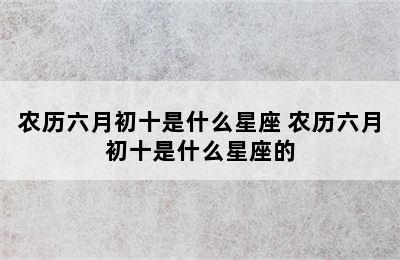 农历六月初十是什么星座 农历六月初十是什么星座的